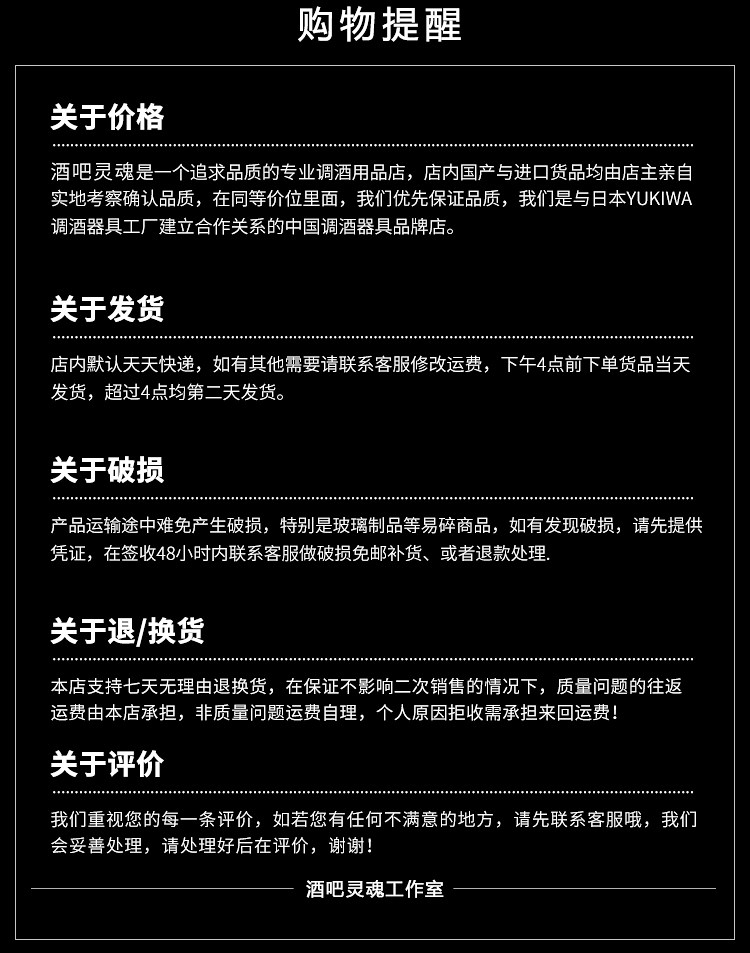 购物提醒

关于价格

酒吧灵魂是一个追求品质的专业调酒用品店，店内国产与进口货品均由店主亲自实地考察确认品质，在同等价位里面，我们优先保证品质，我们是与日本YUKIWA调酒器具工厂建立合作关系的中国调酒器具品牌店。

关于发货

店内默认天天快递，如有其他需要请联系客服修改运费，下午4点前下单货品当天发货，超过4点均第二天发货。

关于破损

产品运输途中难免产生破损，特别是玻璃制品等易碎商品，如有发现破损，请先提供凭证，在签收48小时内联系客服做破损免邮补货、或者退款处理.

关于退/换货

本店支持七天无理由退换货，在保证不影响二次销售的情况下，质量问题的往返运费由本店承担，非质量问题运费自理，个人原因拒收需承担来回运费！

关于评价

我们重视您的每一条评价，如若您有任何不满意的地方，请先联系客服哦，我们会妥善处理，请处理好后在评价，谢谢！

酒吧灵魂工作室